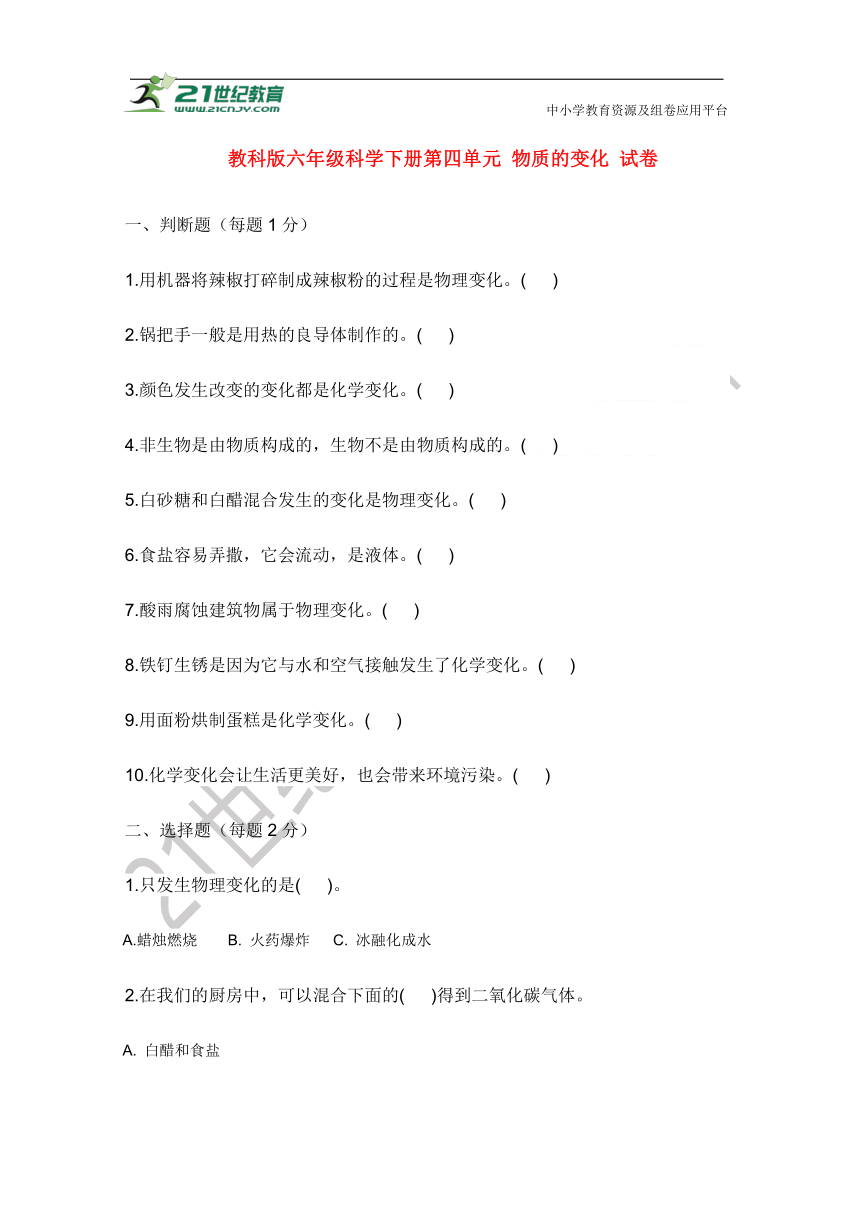 21世纪教育
www.21cnjy.com
中小学教育资源及组卷应用平台

教科版六年级科学下册第四单元 物质的变化 试卷

一、判断题（每题 1 分）

1.用机器将辣椒打碎制成辣椒粉的过程是物理变化。(　)

2.锅把手一般是用热的良导体制作的。(　)

3.颜色发生改变的变化都是化学变化。(　)

4.非生物是由物质构成的，生物不是由物质构成的。(　)

5.白砂糖和白醋混合发生的变化是物理变化。(　)

6.食盐容易弄撒，它会流动，是液体。(　)

7.酸雨腐蚀建筑物属于物理变化。(　)

8.铁钉生锈是因为它与水和空气接触发生了化学变化。(　)

9.用面粉烘制蛋糕是化学变化。(　)

10.化学变化会让生活更美好，也会带来环境污染。(　)

二、选择题（每题 2 分）

1.只发生物理变化的是(　)。

A.蜡烛燃烧　B. 火药爆炸　C. 冰融化成水

2.在我们的厨房中，可以混合下面的(　)得到二氧化碳气体。

A. 白醋和食盐